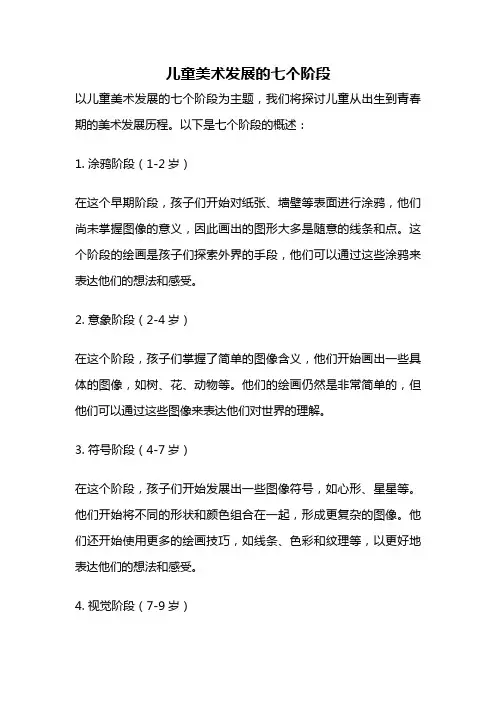 儿童美术发展的七个阶段

以儿童美术发展的七个阶段为主题，我们将探讨儿童从出生到青春期的美术发展历程。以下是七个阶段的概述：

1. 涂鸦阶段（1-2 岁）

在这个早期阶段，孩子们开始对纸张、墙壁等表面进行涂鸦，他们尚未掌握图像的意义，因此画出的图形大多是随意的线条和点。这个阶段的绘画是孩子们探索外界的手段，他们可以通过这些涂鸦来表达他们的想法和感受。

2. 意象阶段（2-4 岁）

在这个阶段，孩子们掌握了简单的图像含义，他们开始画出一些具体的图像，如树、花、动物等。他们的绘画仍然是非常简单的，但他们可以通过这些图像来表达他们对世界的理解。

3. 符号阶段（4-7 岁）

在这个阶段，孩子们开始发展出一些图像符号，如心形、星星等。他们开始将不同的形状和颜色组合在一起，形成更复杂的图像。他们还开始使用更多的绘画技巧，如线条、色彩和纹理等，以更好地表达他们的想法和感受。

4. 视觉阶段（7-9 岁）